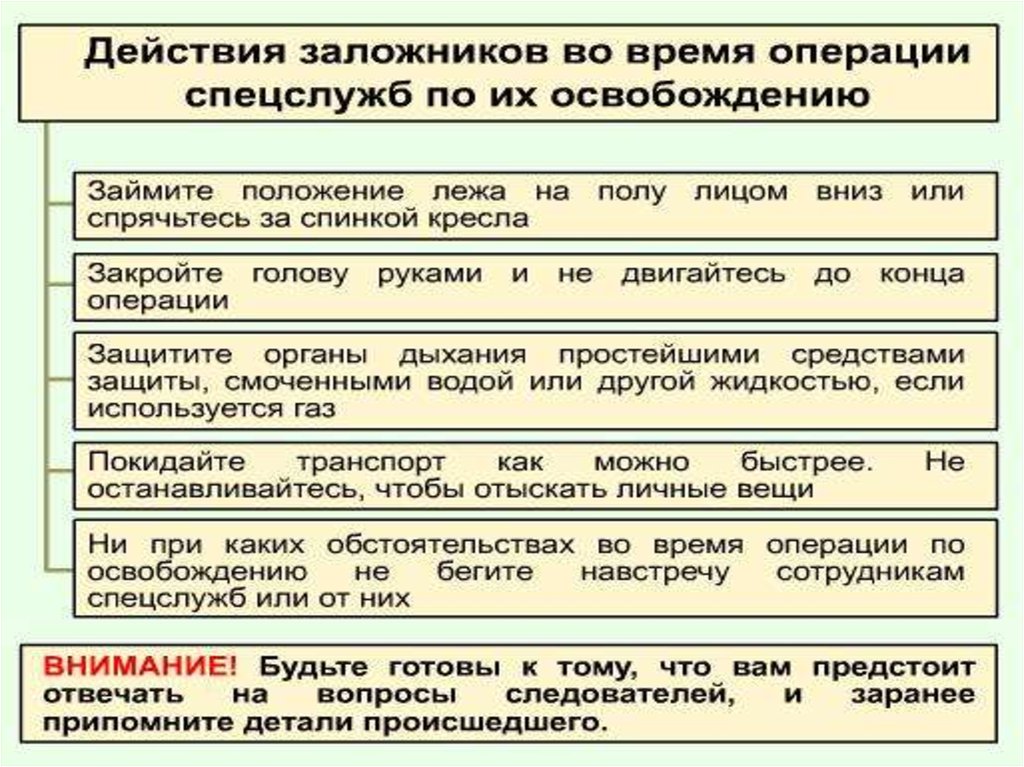 Действия заложников во время операции спецслужб по их освобождению

Займите положение лежа на полу лицом вниз или спрячьтесь за спинкой кресла

Закройте голову руками и не двигайтесь до конца операции

Защитите органы дыхания простейшими средствами защиты, смоченными водой или другой жидкостью, если используется газ

Покидайте транспорт как можно быстрее. Не останавливайтесь, чтобы отыскать личные вещи

Ни при каких обстоятельствах во время операции по освобождению не бегите навстречу сотрудникам спецслужб или от них

ВНИМАНИЕ! Будьте готовы к тому, что вам предстоит отвечать на вопросы следователей, и заранее припомните детали происшедшего.